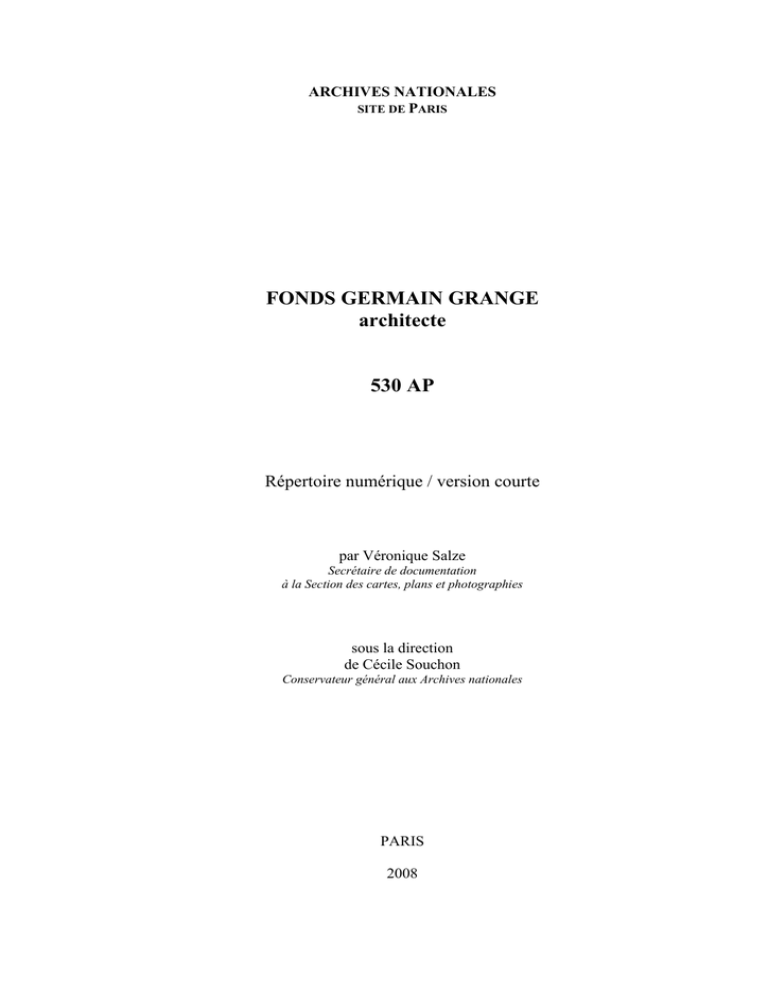 ARCHIVES NATIONALES
SITE DE PARIS

FONDS GERMAIN GRANGE
architecte

530 AP

Répertoire numérique / version courte

par Véronique Salze
Secrétaire de documentation
à la Section des cartes, plans et photographies

sous la direction
de Cécile Souchon
Conservateur général aux Archives nationales

PARIS

2008